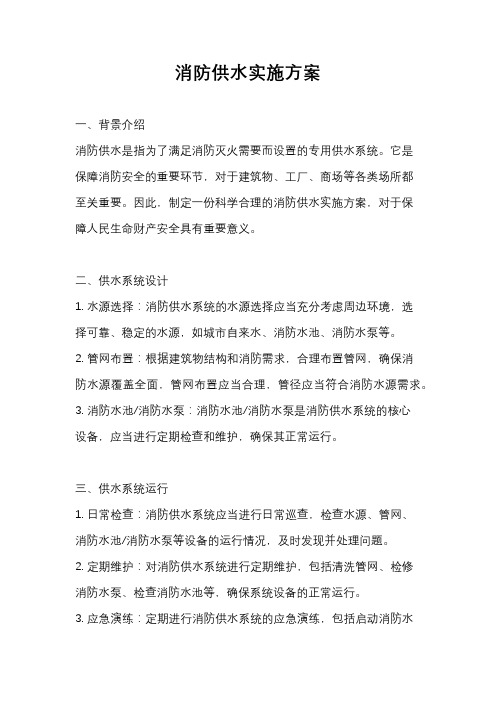 消防供水实施方案

一、背景介绍

消防供水是指为了满足消防灭火需要而设置的专用供水系统。它是保障消防安全的重要环节，对于建筑物、工厂、商场等各类场所都至关重要。因此，制定一份科学合理的消防供水实施方案，对于保障人民生命财产安全具有重要意义。

二、供水系统设计

1. 水源选择：消防供水系统的水源选择应当充分考虑周边环境，选择可靠、稳定的水源，如城市自来水、消防水池、消防水泵等。

2. 管网布置：根据建筑物结构和消防需求，合理布置管网，确保消防水源覆盖全面，管网布置应当合理，管径应当符合消防水源需求。

3. 消防水池/消防水泵：消防水池/消防水泵是消防供水系统的核心设备，应当进行定期检查和维护，确保其正常运行。

三、供水系统运行

1. 日常检查：消防供水系统应当进行日常巡查，检查水源、管网、消防水池/消防水泵等设备的运行情况，及时发现并处理问题。

2. 定期维护：对消防供水系统进行定期维护，包括清洗管网、检修消防水泵、检查消防水池等，确保系统设备的正常运行。

3. 应急演练：定期进行消防供水系统的应急演练，包括启动消防水